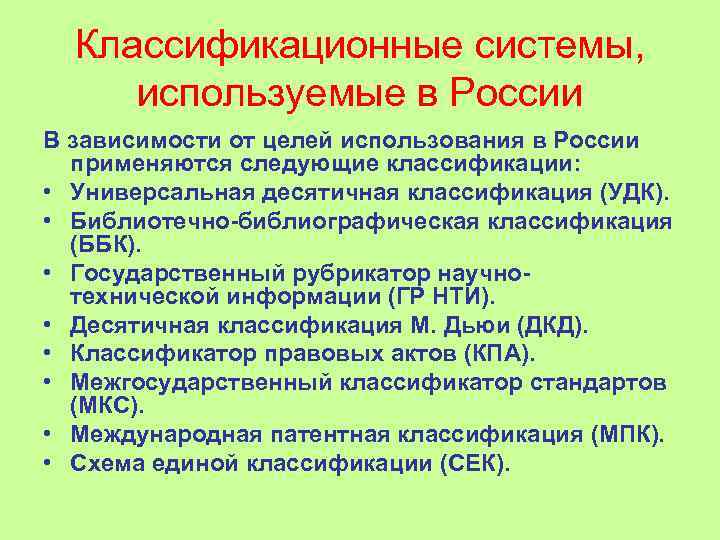 Классификационные системы, используемые в России

В зависимости от целей использования в России применяются следующие классификации:
• Универсальная десятичная классификация (УДК).
• Библиотечно-библиографическая классификация (ББК).
• Государственный рубрикатор научно-технической информации (ГР НТИ).
• Десятичная классификация М. Дьюи (ДКД).
• Классификатор правовых актов (КПА).
• Межгосударственный классификатор стандартов (МКС).
• Международная патентная классификация (МПК).
• Схема единой классификации (СЕК).